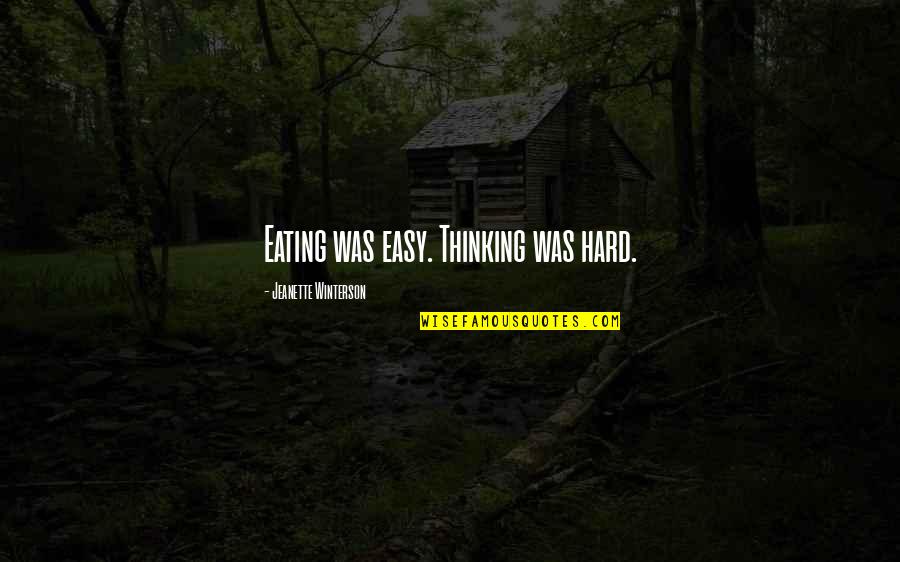 Eating was easy. Thinking was hard.

- Jeanette Winterson

WISEFAMOUSQUOTES.COM